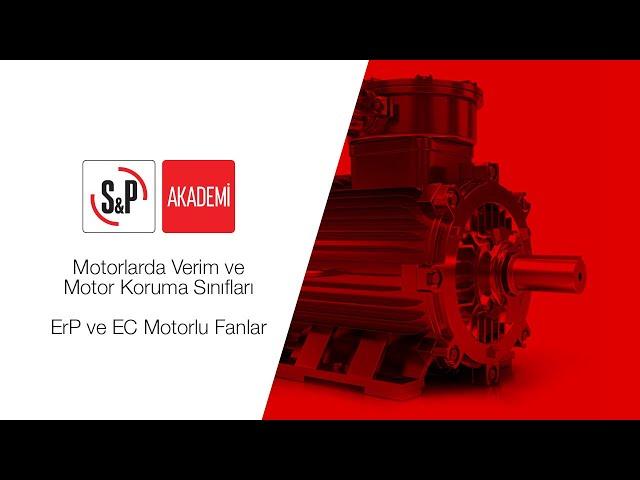 S&P

AKADEMİ

Motorlarda Verim ve
Motor Koruma Sınıfları

ErP ve EC Motorlu Fanlar